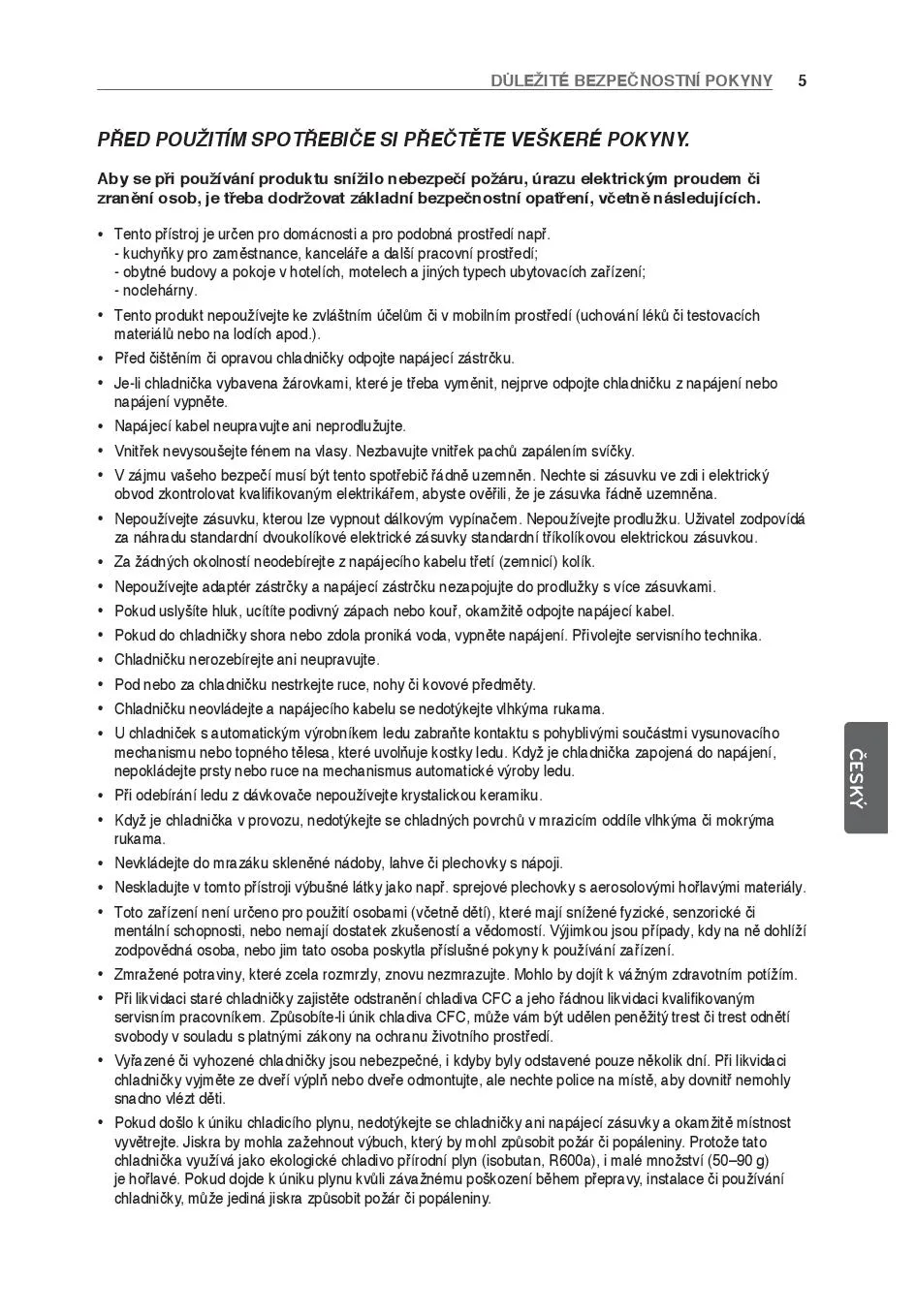 DŮLEŽITÉ BEZPEČNOSTNÍ POKYNY 5

PŘED POUŽITÍM SPOTŘEBIČE SI PŘEČTĚTE VEŠKERÉ POKYNY.

Aby se při používání produktu snížilo nebezpečí požáru, úrazu elektrickým proudem či zranění osob, je třeba dodržovat základní bezpečnostní opatření, včetně následujících.

• Tento přístroj je určen pro domácnosti a pro podobná prostředí např.
- kuchyňky pro zaměstnance, kanceláře a další pracovní prostředí;
- obytné budovy a pokoje v hotelích, motelech a jiných typech ubytovacích zařízení;
- noclehárny.
• Tento produkt nepoužívejte ke zvláštním účelům či v mobilním prostředí (uchování léků či testovacích materiálů nebo na lodích apod.).
• Před čištěním či opravou chladničky odpojte napájecí zástrčku.
• Je-li chladnička vybavena žárovkami, které je třeba vyměnit, nejprve odpojte chladničku z napájení nebo napájení vypněte.
• Napájecí kabel neupravujte ani neprodlužujte.
• Vnitřek nevysoušejte fénem na vlasy. Nezbavujte vnitřek pachů zapálením svíčky.
• V zájmu vašeho bezpečí musí být tento spotřebič řádně uzemněn. Nechte si zásuvku ve zdi i elektrický obvod zkontrolovat kvalifikovaným elektrikářem, abyste ověřili, že je zásuvka řádně uzemněna.
• Nepoužívejte zásuvku, kterou lze vypnout dálkovým vypínačem. Nepoužívejte prodlužku. Uživatel zodpovídá za náhradu standardní dvoukolíkové elektrické zásuvky standardní tříkolíkovou elektrickou zásuvkou.
• Za žádných okolností neodebírejte z napájecího kabelu třetí (zemnicí) kolík.
• Nepoužívejte adaptér zástrčky a napájecí zástrčku nezapojujte do prodlužky s více zásuvkami.
• Pokud uslyšíte hluk, ucítíte podivný zápach nebo kouř, okamžitě odpojte napájecí kabel.
• Pokud do chladničky shora nebo zdola proniká voda, vypněte napájení. Přivolejte servisního technika.
• Chladničku nerozebírejte ani neupravujte.
• Pod nebo za chladničku nestrkejte ruce, nohy či kovové předměty.
• Chladničku neovládejte a napájecího kabelu se nedotýkejte vlhkýma rukama.
• U chladniček s automatickým výrobníkem ledu zabraňte kontaktu s pohyblivými součástmi vysunovacího mechanismu nebo topného tělesa, které uvolňuje kostky ledu. Když je chladnička zapojená do napájení, nepokládejte prsty nebo ruce na mechanismus automatické výroby ledu.
• Při odebírání ledu z dávkovače nepoužívejte krystalickou keramiku.
• Když je chladnička v provozu, nedotýkejte se chladných povrchů v mrazicím oddíle vlhkýma či mokrýma rukama.
• Nevkládejte do mrazáku skleněné nádoby, lahve či plechovky s nápoji.
• Neskladujte v tomto přístroji výbušné látky jako např. sprejové plechovky s aerosolovými hořlavými materiály.
• Toto zařízení není určeno pro použití osobami (včetně dětí), které mají snížené fyzické, senzorické či mentální schopnosti, nebo nemají dostatek zkušeností a vědomostí. Výjimkou jsou případy, kdy na ně dohlíží zodpovědná osoba, nebo jim tato osoba poskytla příslušné pokyny k používání zařízení.
• Zmražené potraviny, které zcela rozmrzly, znovu nezmrazujte. Mohlo by dojít k vážným zdravotním potížím.
• Při likvidaci staré chladničky zajistěte odstranění chladiva CFC a jeho řádnou likvidaci kvalifikovaným servisním pracovníkem. Způsobíte-li únik chladiva CFC, může vám být udělen peněžitý trest či trest odnětí svobody v souladu s platnými zákony na ochranu životního prostředí.
• Vyřazené či vyhozené chladničky jsou nebezpečné, i kdyby byly odstavené pouze několik dní. Při likvidaci chladničky vyjměte ze dveří výplň nebo dveře odmontujte, ale nechte police na místě, aby dovnitř nemohly snadno vlézt děti.
• Pokud došlo k úniku chladicího plynu, nedotýkejte se chladničky ani napájecí zásuvky a okamžitě místnost vyvětrejte. Jiskra by mohla zažehnout výbuch, který by mohl způsobit požár či popáleniny. Protože tato chladnička využívá jako ekologické chladivo přírodní plyn (isobutan, R600a), i malé množství (50–90 g) je hořlavé. Pokud dojde k úniku plynu kvůli závažnému poškození během přepravy, instalace či používání chladničky, může jediná jiskra způsobit požár či popáleniny.

ČESKÝ